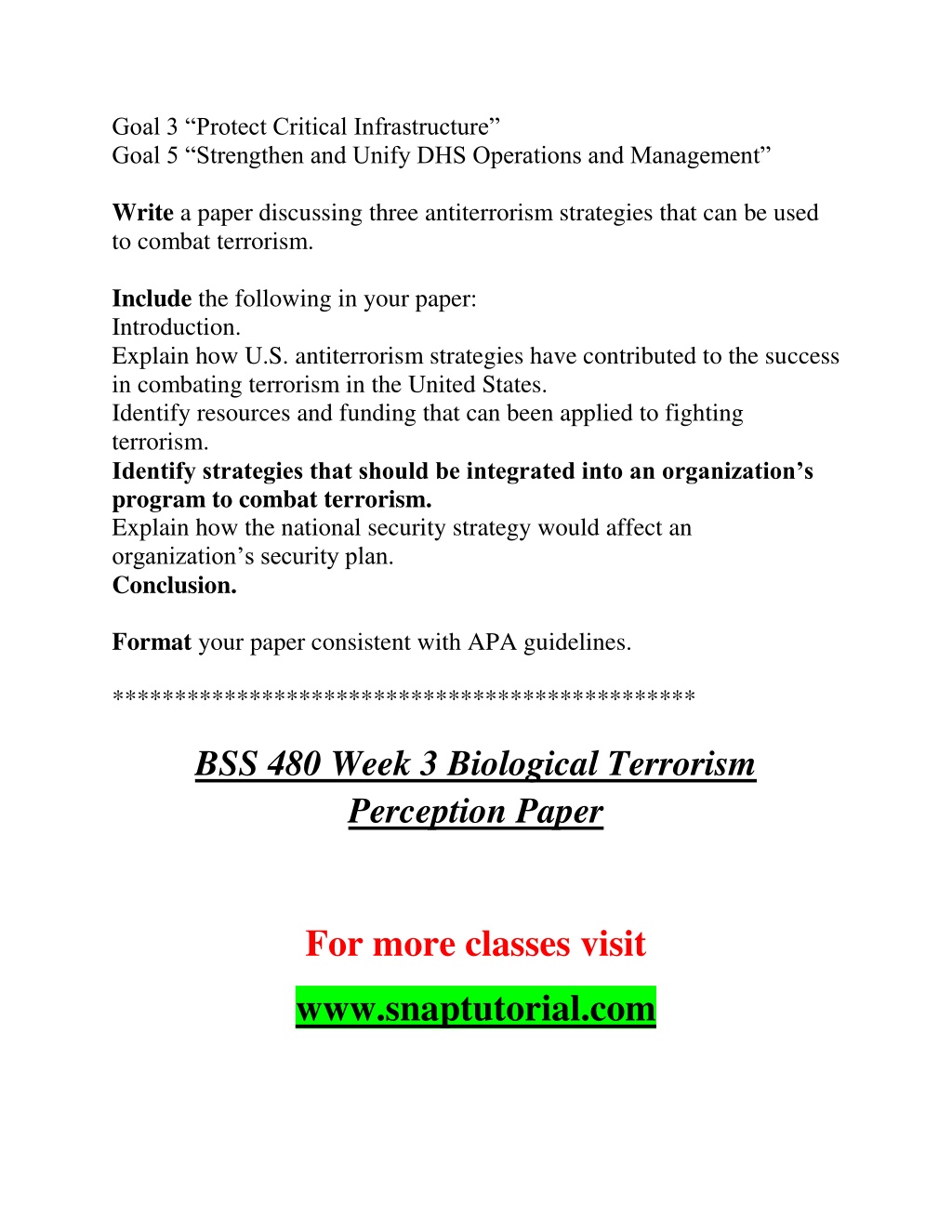 Goal 3 “Protect Critical Infrastructure”
Goal 5 “Strengthen and Unify DHS Operations and Management”

Write a paper discussing three antiterrorism strategies that can be used to combat terrorism.

Include the following in your paper:
Introduction.
Explain how U.S. antiterrorism strategies have contributed to the success in combating terrorism in the United States.
Identify resources and funding that can been applied to fighting terrorism.
Identify strategies that should be integrated into an organization’s program to combat terrorism.
Explain how the national security strategy would affect an organization’s security plan.
Conclusion.

Format your paper consistent with APA guidelines.

**********************************************

BSS 480 Week 3 Biological Terrorism Perception Paper

For more classes visit

www.snaptutorial.com